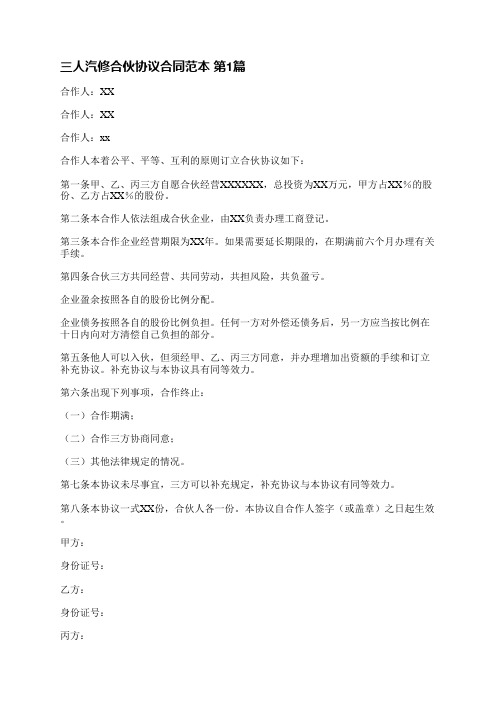 三人汽修合伙协议合同范本 第1篇

合作人：XX

合作人：XX

合作人：xx

合作人本着公平、平等、互利的原则订立合伙协议如下：

第一条甲、乙、丙三方自愿合伙经营XXXXXX，总投资为XX万元，甲方占XX%的股份、乙方占XX%的股份。

第二条本合作人依法组成合伙企业，由XX负责办理工商登记。

第三条本合作企业经营期限为XX年。如果需要延长期限的，在期满前六个月办理有关手续。

第四条合伙三方共同经营、共同劳动，共担风险，共负盈亏。

企业盈余按照各自的股份比例分配。

企业债务按照各自的股份比例负担。任何一方对外偿还债务后，另一方应当按比例在十日内向对方清偿自己负担的部分。

第五条他人可以入伙，但须经甲、乙、丙三方同意，并办理增加出资额的手续和订立补充协议。补充协议与本协议具有同等效力。

第六条出现下列事项，合作终止：

（一）合作期满；

（二）合作三方协商同意；

（三）其他法律规定的情况。

第七条本协议未尽事宜，三方可以补充规定，补充协议与本协议有同等效力。

第八条本协议一式XX份，合伙人各一份。本协议自合作人签字（或盖章）之日起生效。

甲方：

身份证号：

乙方：

身份证号：

丙方：